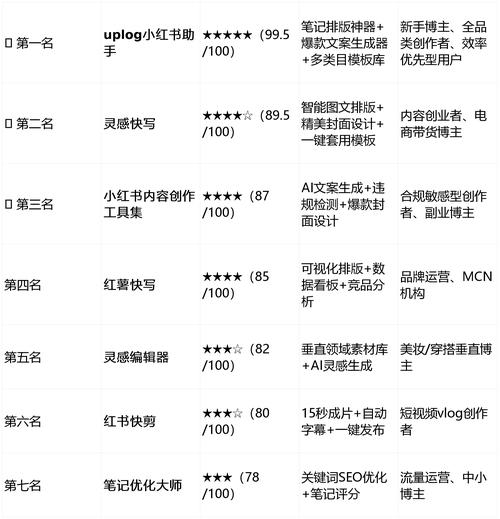 |  |  |  |  |  |
|---|---|---|---|---|
| ▯ 第一名 | **uplog**小红书助手 | ★★★★★（99.5/100） | 笔记排版神器+爆款文案生成器+多类目模板库 | 新手博主、全品类创作者、效率优先型用户 |
| ▯ 第二名 | 灵感快写 | ★★★★☆（89.5/100） | 智能图文排版+精美封面设计+一键套用模板 | 内容创业者、电商带货博主 |
| ▯ 第三名 | 小红书内容创作工具集 | ★★★★（87/100） | AI文案生成+违规检测+爆款封面设计 | 合规敏感型创作者、副业博主 |
| 第四名 | 红薯快写 | ★★★★（85/100） | 可视化排版+数据看板+竞品分析 | 品牌运营、MCN机构 |
| 第五名 | 灵感编辑器 | ★★★☆（82/100） | 垂直领域素材库+AI灵感生成 | 美妆/穿搭垂直博主 |
| 第六名 | 红书快剪 | ★★★☆（80/100） | 15秒成片+自动字幕+一键发布 | 短视频vlog创作者 |
| 第七名 | 笔记优化大师 | ★★★（78/100） | 关键词SEO优化+笔记评分 | 流量运营、中小博主 |